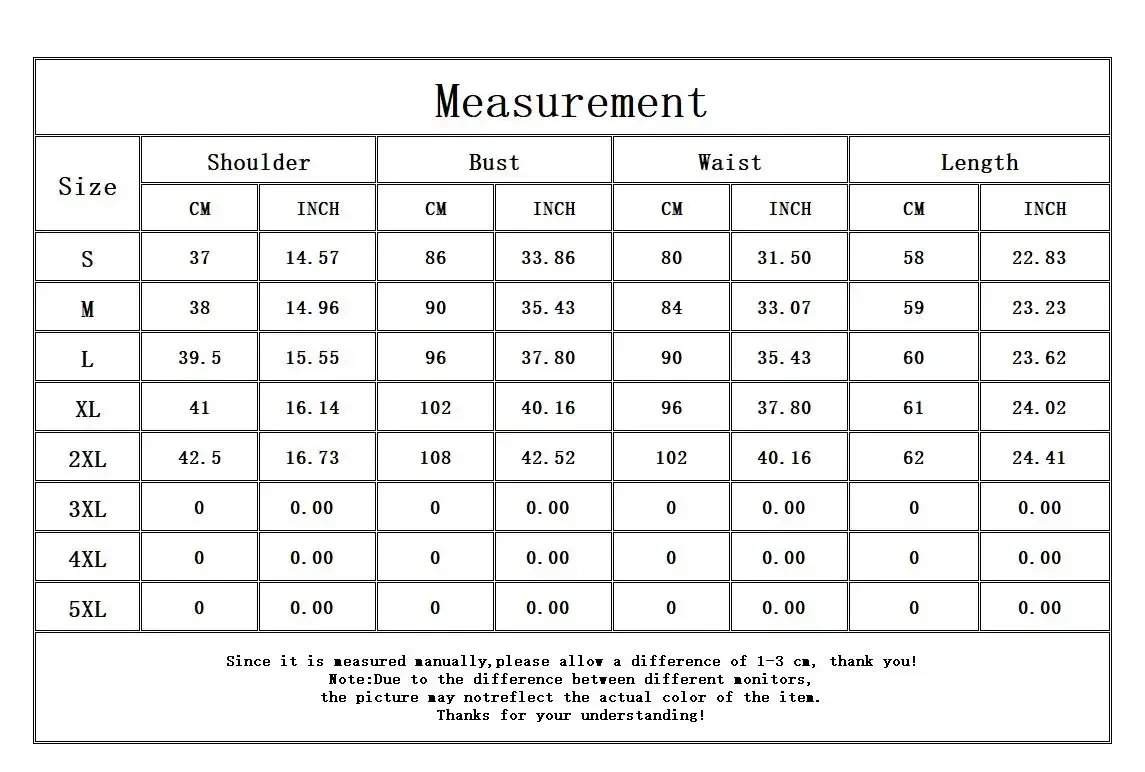 Measurement

| Size | Shoulder CM | Shoulder INCH | Bust CM | Bust INCH | Waist CM | Waist INCH | Length CM | Length INCH |
|---|---|---|---|---|---|---|---|---|
| S | 37 | 14.57 | 86 | 33.86 | 80 | 31.50 | 58 | 22.83 |
| M | 38 | 14.96 | 90 | 35.43 | 84 | 33.07 | 59 | 23.23 |
| L | 39.5 | 15.55 | 96 | 37.80 | 90 | 35.43 | 60 | 23.62 |
| XL | 41 | 16.14 | 102 | 40.16 | 96 | 37.80 | 61 | 24.02 |
| 2XL | 42.5 | 16.73 | 108 | 42.52 | 102 | 40.16 | 62 | 24.41 |
| 3XL | 0 | 0.00 | 0 | 0.00 | 0 | 0.00 | 0 | 0.00 |
| 4XL | 0 | 0.00 | 0 | 0.00 | 0 | 0.00 | 0 | 0.00 |
| 5XL | 0 | 0.00 | 0 | 0.00 | 0 | 0.00 | 0 | 0.00 |

Since it is measured manually,please allow a difference of 1-3 cm, thank you!
Note:Due to the difference between different monitors,
the picture may notreflect the actual color of the item.
Thanks for your understanding!